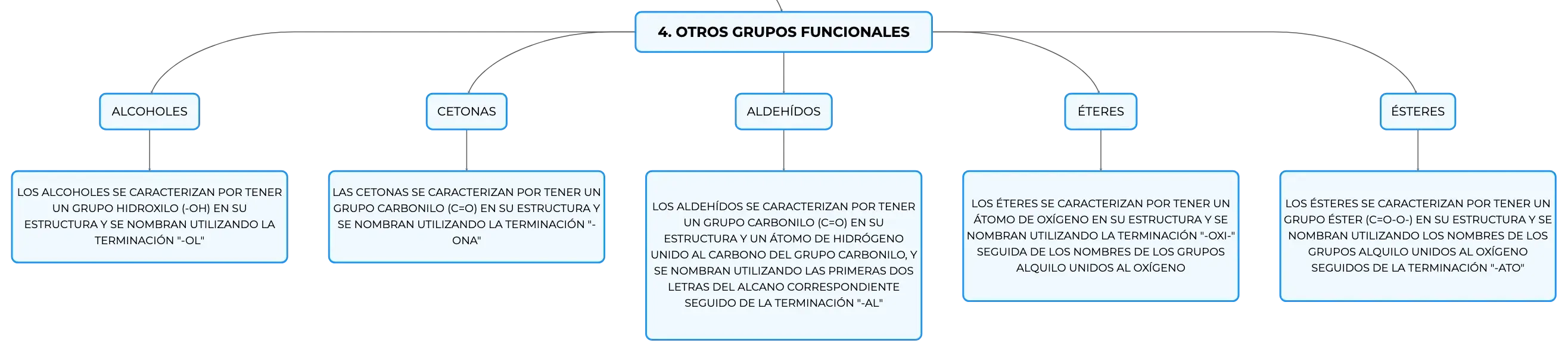 4. OTROS GRUPOS FUNCIONALES

ALCOHOLES

LOS ALCOHOLES SE CARACTERIZAN POR TENER UN GRUPO HIDROXILO (-OH) EN SU ESTRUCTURA Y SE NOMBRAN UTILIZANDO LA TERMINACIÓN "-OL"

CETONAS

LAS CETONAS SE CARACTERIZAN POR TENER UN GRUPO CARBONILO (C=O) EN SU ESTRUCTURA Y SE NOMBRAN UTILIZANDO LA TERMINACIÓN "-ONA"

ALDEHÍDOS

LOS ALDEHÍDOS SE CARACTERIZAN POR TENER UN GRUPO CARBONILO (C=O) EN SU ESTRUCTURA Y UN ÁTOMO DE HIDRÓGENO UNIDO AL CARBONO DEL GRUPO CARBONILO, Y SE NOMBRAN UTILIZANDO LAS PRIMERAS DOS LETRAS DEL ALCANO CORRESPONDIENTE SEGUIDO DE LA TERMINACIÓN "-AL"

ÉTERES

LOS ÉTERES SE CARACTERIZAN POR TENER UN ÁTOMO DE OXÍGENO EN SU ESTRUCTURA Y SE NOMBRAN UTILIZANDO LA TERMINACIÓN "-OXI-" SEGUIDA DE LOS NOMBRES DE LOS GRUPOS ALQUILO UNIDOS AL OXÍGENO

ÉSTERES

LOS ÉSTERES SE CARACTERIZAN POR TENER UN GRUPO ÉSTER (C=O-O-) EN SU ESTRUCTURA Y SE NOMBRAN UTILIZANDO LOS NOMBRES DE LOS GRUPOS ALQUILO UNIDOS AL OXÍGENO SEGUIDOS DE LA TERMINACIÓN "-ATO"